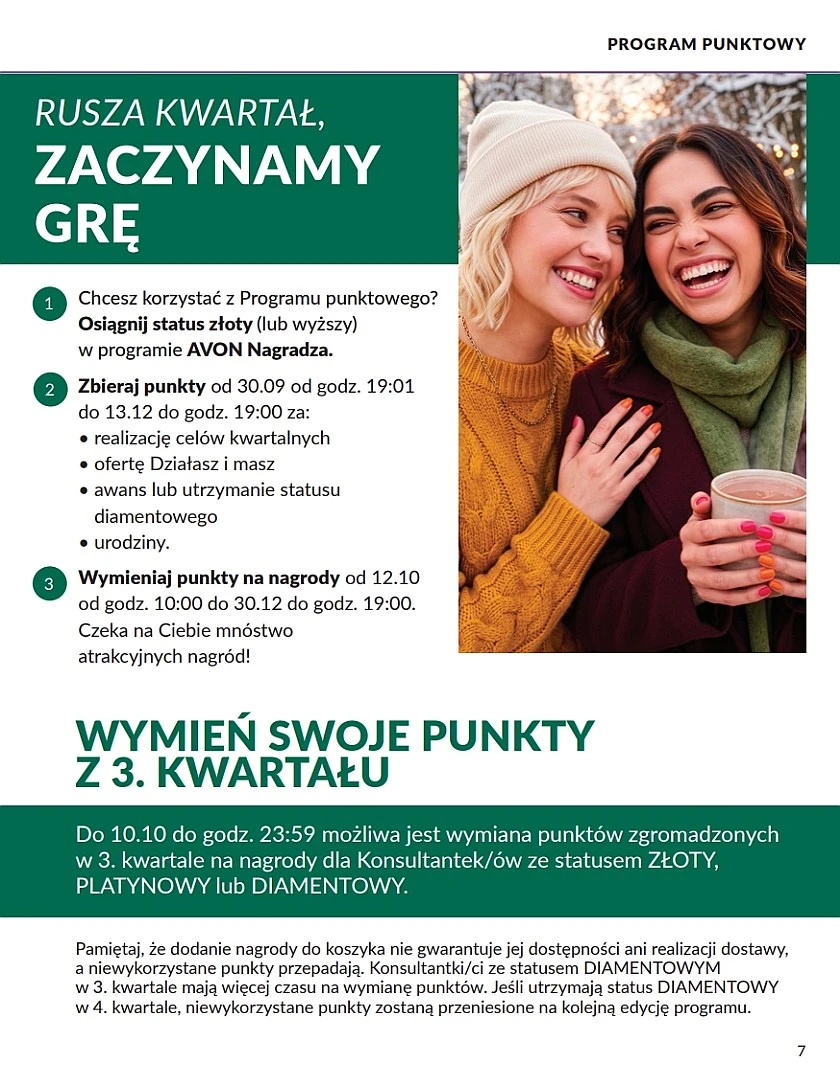 PROGRAM PUNKTOWY

RUSZA KWARTAŁ, ZACZYNAMY GRĘ

1 Chcesz korzystać z Programu punktowego? Osiągnij status złoty (lub wyższy) w programie AVON Nagradza.

2 Zbieraj punkty od 30.09 od godz. 19:01 do 13.12 do godz. 19:00 za:
• realizację celów kwartalnych
• ofertę Działasz i masz
• awans lub utrzymanie statusu diamentowego
• urodziny.

3 Wymieniaj punkty na nagrody od 12.10 od godz. 10:00 do 30.12 do godz. 19:00. Czeka na Ciebie mnóstwo atrakcyjnych nagród!

WYMIEŃ SWOJE PUNKTY Z 3. KWARTAŁU

Do 10.10 do godz. 23:59 możliwa jest wymiana punktów zgromadzonych w 3. kwartale na nagrody dla Konsultantek/ów ze statusem ZŁOTY, PLATYNOWY lub DIAMENTOWY.

Pamiętaj, że dodanie nagrody do koszyka nie gwarantuje jej dostępności ani realizacji dostawy, a niewykorzystane punkty przepadają. Konsultantki/ci ze statusem DIAMENTOWYM w 3. kwartale mają więcej czasu na wymianę punktów. Jeśli utrzymają status DIAMENTOWY w 4. kwartale, niewykorzystane punkty zostaną przeniesione na kolejną edycję programu.

7